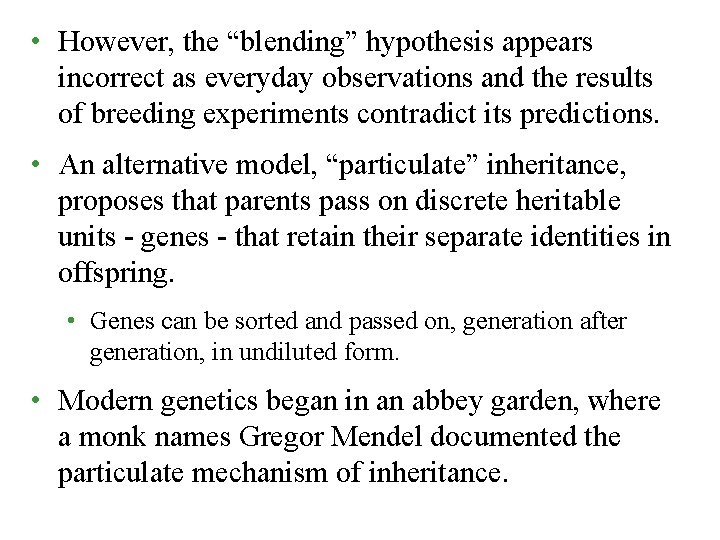 • However, the “blending” hypothesis appears incorrect as everyday observations and the results of breeding experiments contradict its predictions.

• An alternative model, “particulate” inheritance, proposes that parents pass on discrete heritable units - genes - that retain their separate identities in offspring.

• Genes can be sorted and passed on, generation after generation, in undiluted form.

• Modern genetics began in an abbey garden, where a monk names Gregor Mendel documented the particulate mechanism of inheritance.